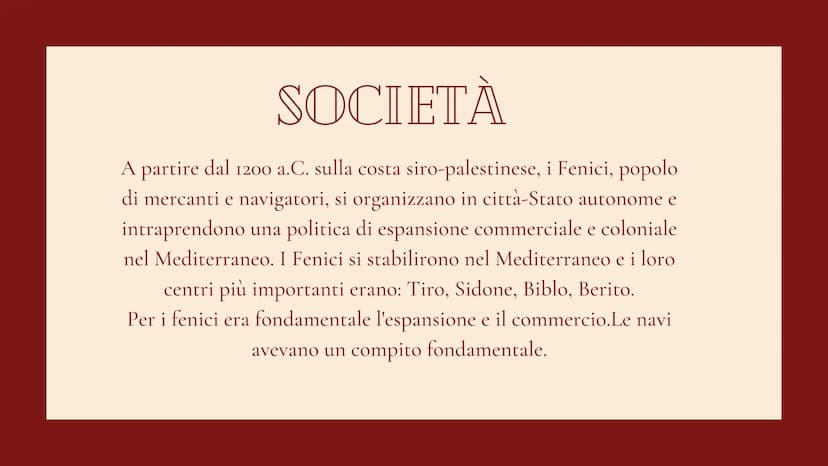 SOCIETÀ

A partire dal 1200 a.C. sulla costa siro-palestinese, i Fenici, popolo di mercanti e navigatori, si organizzano in città-Stato autonome e intraprendono una politica di espansione commerciale e coloniale nel Mediterraneo. I Fenici si stabilirono nel Mediterraneo e i loro centri più importanti erano: Tiro, Sidone, Biblo, Berito.
Per i fenici era fondamentale l'espansione e il commercio.Le navi avevano un compito fondamentale.